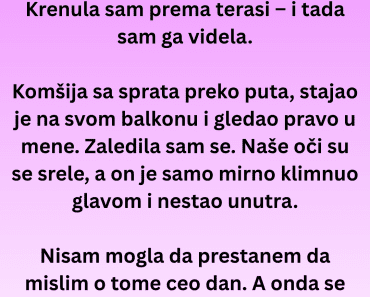 Krenula sam prema terasi – i tada sam ga videla.

Komšija sa sprata preko puta, stajao je na svom balkonu i gledao pravo u mene. Zaledila sam se. Naše oči su se srele, a on je samo mirno klimnuo glavom i nestao unutra.

Nisam mogla da prestanem da mislim o tome ceo dan. A onda se